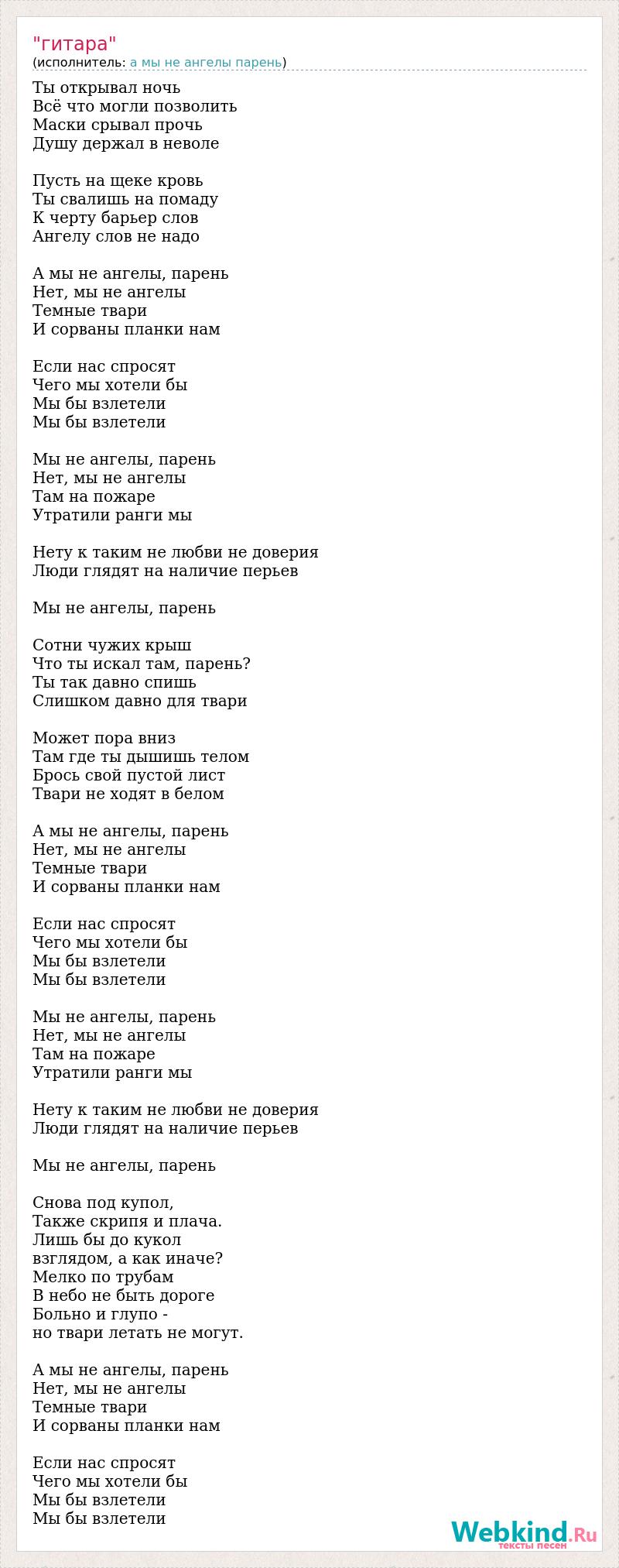 "гитара"
(исполнитель: а мы не ангелы парень)

Ты открывал ночь
Всё что могли позволить
Маски срывал прочь
Душу держал в неволе

Пусть на щеке кровь
Ты свалишь на помаду
К черту барьер слов
Ангелу слов не надо

А мы не ангелы, парень
Нет, мы не ангелы
Темные твари
И сорваны планки нам

Если нас спросят
Чего мы хотели бы
Мы бы взлетели
Мы бы взлетели

Мы не ангелы, парень
Нет, мы не ангелы
Там на пожаре
Утратили ранги мы

Нету к таким не любви не доверия
Люди глядят на наличие перьев

Мы не ангелы, парень

Сотни чужих крыш
Что ты искал там, парень?
Ты так давно спишь
Слишком давно для твари

Может пора вниз
Там где ты дышишь телом
Брось свой пустой лист
Твари не ходят в белом

А мы не ангелы, парень
Нет, мы не ангелы
Темные твари
И сорваны планки нам

Если нас спросят
Чего мы хотели бы
Мы бы взлетели
Мы бы взлетели

Мы не ангелы, парень
Нет, мы не ангелы
Там на пожаре
Утратили ранги мы

Нету к таким не любви не доверия
Люди глядят на наличие перьев

Мы не ангелы, парень

Снова под купол,
Также скрипя и плача.
Лишь бы до кукол
взглядом, а как иначе?
Мелко по трубам
В небо не быть дороге
Больно и глупо -
но твари летать не могут.

А мы не ангелы, парень
Нет, мы не ангелы
Темные твари
И сорваны планки нам

Если нас спросят
Чего мы хотели бы
Мы бы взлетели
Мы бы взлетели

Webkind.Ru
тексты песен